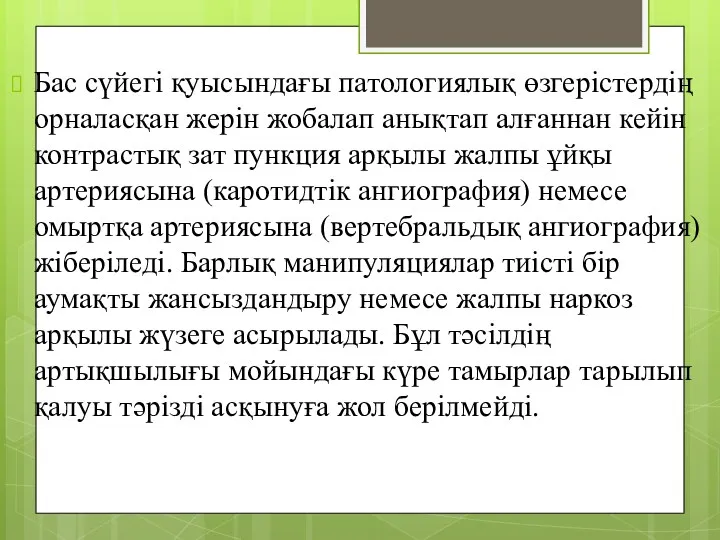 Бас сүйегі қуысындағы патологиялық өзгерістердің орналасқан жерін жобалап анықтап алғаннан кейін контрастық зат пункция арқылы жалпы ұйқы артериясына (каротидтік ангиография) немесе омыртқа артериясына (вертебральдық ангиография) жіберіледі. Барлық манипуляциялар тиісті бір аумақты жансыздандыру немесе жалпы наркоз арқылы жүзеге асырылады. Бұл тәсілдің артықшылығы мойындағы күре тамырлар тарылып қалуы тәрізді асқынуға жол берілмейді.